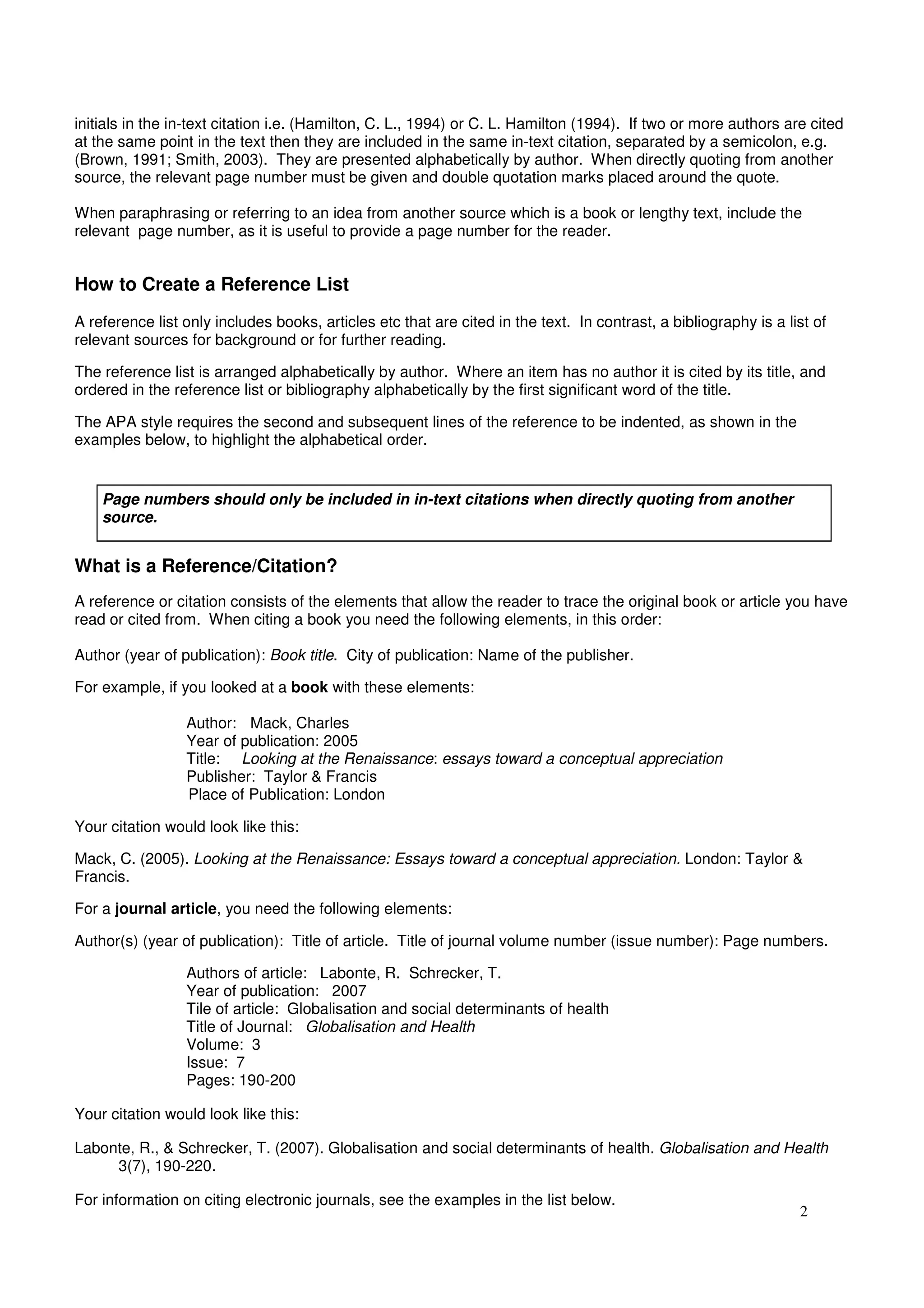 initials in the in-text citation i.e. (Hamilton, C. L., 1994) or C. L. Hamilton (1994). If two or more authors are cited at the same point in the text then they are included in the same in-text citation, separated by a semicolon, e.g. (Brown, 1991; Smith, 2003). They are presented alphabetically by author. When directly quoting from another source, the relevant page number must be given and double quotation marks placed around the quote.

When paraphrasing or referring to an idea from another source which is a book or lengthy text, include the relevant page number, as it is useful to provide a page number for the reader.

How to Create a Reference List

A reference list only includes books, articles etc that are cited in the text. In contrast, a bibliography is a list of relevant sources for background or for further reading.

The reference list is arranged alphabetically by author. Where an item has no author it is cited by its title, and ordered in the reference list or bibliography alphabetically by the first significant word of the title.

The APA style requires the second and subsequent lines of the reference to be indented, as shown in the examples below, to highlight the alphabetical order.

Page numbers should only be included in in-text citations when directly quoting from another source.

What is a Reference/Citation?

A reference or citation consists of the elements that allow the reader to trace the original book or article you have read or cited from. When citing a book you need the following elements, in this order:

Author (year of publication): Book title. City of publication: Name of the publisher.

For example, if you looked at a book with these elements:

Author: Mack, Charles
Year of publication: 2005
Title: Looking at the Renaissance: essays toward a conceptual appreciation
Publisher: Taylor & Francis
Place of Publication: London

Your citation would look like this:

Mack, C. (2005). Looking at the Renaissance: Essays toward a conceptual appreciation. London: Taylor & Francis.

For a journal article, you need the following elements:

Author(s) (year of publication): Title of article. Title of journal volume number (issue number): Page numbers.

Authors of article: Labonte, R. Schrecker, T.
Year of publication: 2007
Tile of article: Globalisation and social determinants of health
Title of Journal: Globalisation and Health
Volume: 3
Issue: 7
Pages: 190-200

Your citation would look like this:

Labonte, R., & Schrecker, T. (2007). Globalisation and social determinants of health. Globalisation and Health 3(7), 190-220.

For information on citing electronic journals, see the examples in the list below.

2